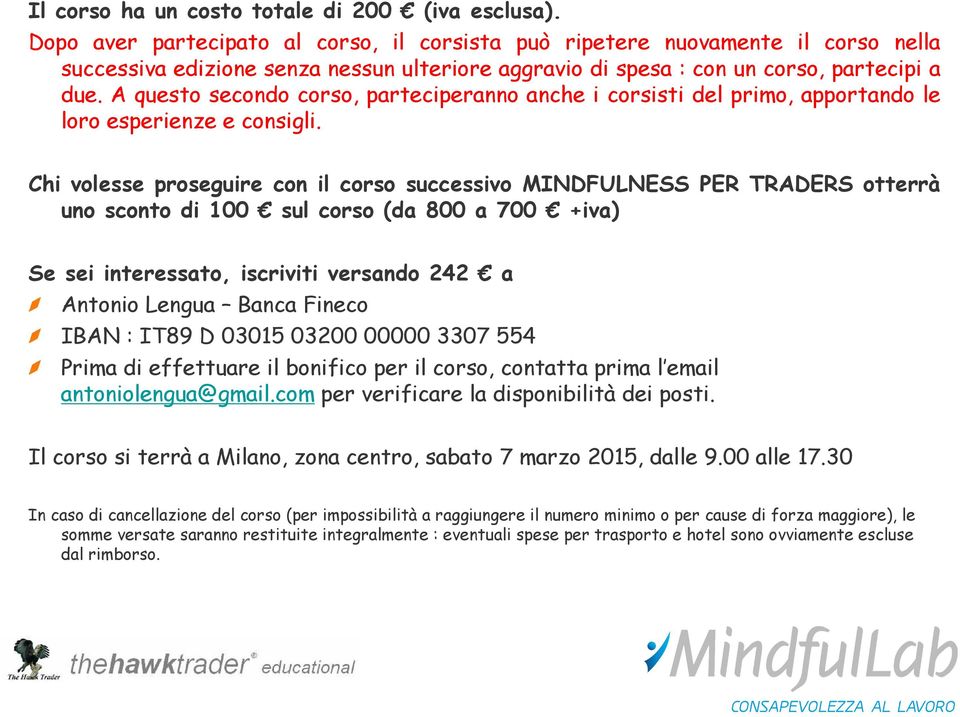 Il corso ha un costo totale di 200 € (iva esclusa).

Dopo aver partecipato al corso, il corsista può ripetere nuovamente il corso nella successiva edizione senza nessun ulteriore aggravio di spesa : con un corso, partecipi a due. A questo secondo corso, parteciperanno anche i corsisti del primo, apportando le loro esperienze e consigli.

Chi volesse proseguire con il corso successivo MINDFULNESS PER TRADERS otterrà uno sconto di 100 € sul corso (da 800 a 700 € +iva)

Se sei interessato, iscriviti versando 242 € a

Antonio Lengua – Banca Fineco

IBAN : IT89 D 03015 03200 00000 3307 554

Prima di effettuare il bonifico per il corso, contatta prima l'email antoniolengua@gmail.com per verificare la disponibilità dei posti.

Il corso si terrà a Milano, zona centro, sabato 7 marzo 2015, dalle 9.00 alle 17.30

In caso di cancellazione del corso (per impossibilità a raggiungere il numero minimo o per cause di forza maggiore), le somme versate saranno restituite integralmente : eventuali spese per trasporto e hotel sono ovviamente escluse dal rimborso.

The Hawk Trader thehawktrader® educational

MindfulLab
CONSAPEVOLEZZA AL LAVORO